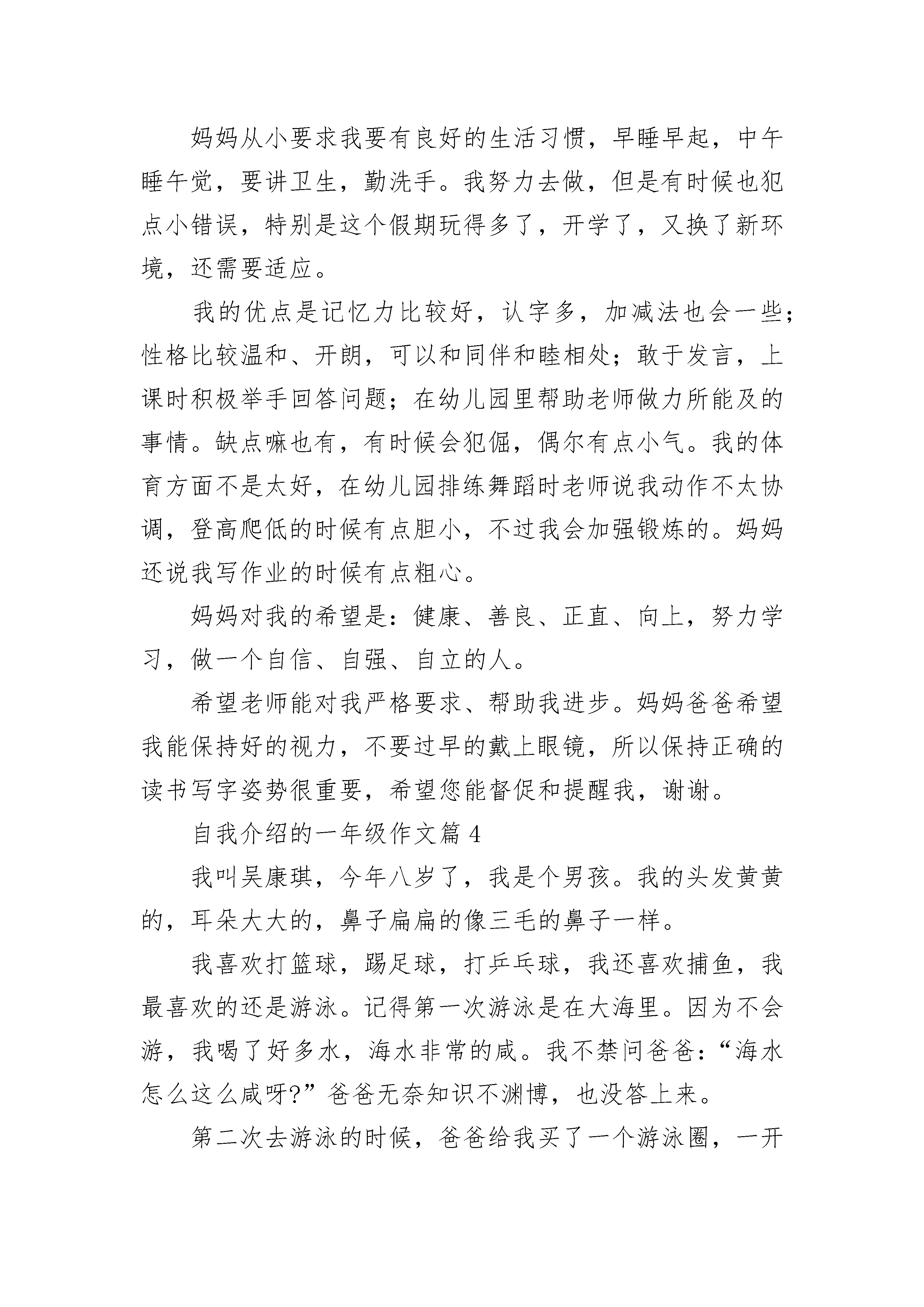 妈妈从小要求我要有良好的生活习惯，早睡早起，中午睡午觉，要讲卫生，勤洗手。我努力去做，但是有时候也犯点小错误，特别是这个假期玩得多了，开学了，又换了新环境，还需要适应。

我的优点是记忆力比较好，认字多，加减法也会一些；性格比较温和、开朗，可以和同伴和睦相处；敢于发言，上课时积极举手回答问题；在幼儿园里帮助老师做力所能及的事情。缺点嘛也有，有时候会犯倔，偶尔有点小气。我的体育方面不是太好，在幼儿园排练舞蹈时老师说我动作不太协调，登高爬低的时候有点胆小，不过我会加强锻炼的。妈妈还说我写作业的时候有点粗心。

妈妈对我的希望是：健康、善良、正直、向上，努力学习，做一个自信、自强、自立的人。

希望老师能对我严格要求、帮助我进步。妈妈爸爸希望我能保持好的视力，不要过早的戴上眼镜，所以保持正确的读书写字姿势很重要，希望您能督促和提醒我，谢谢。

自我介绍的一年级作文篇 4

我叫吴康琪，今年八岁了，我是个男孩。我的头发黄黄的，耳朵大大的，鼻子扁扁的像三毛的鼻子一样。

我喜欢打篮球，踢足球，打乒乓球，我还喜欢捕鱼，我最喜欢的还是游泳。记得第一次游泳是在大海里。因为不会游，我喝了好多水，海水非常的咸。我不禁问爸爸：“海水怎么这么咸呀?”爸爸无奈知识不渊博，也没答上来。

第二次去游泳的时候，爸爸给我买了一个游泳圈，一开